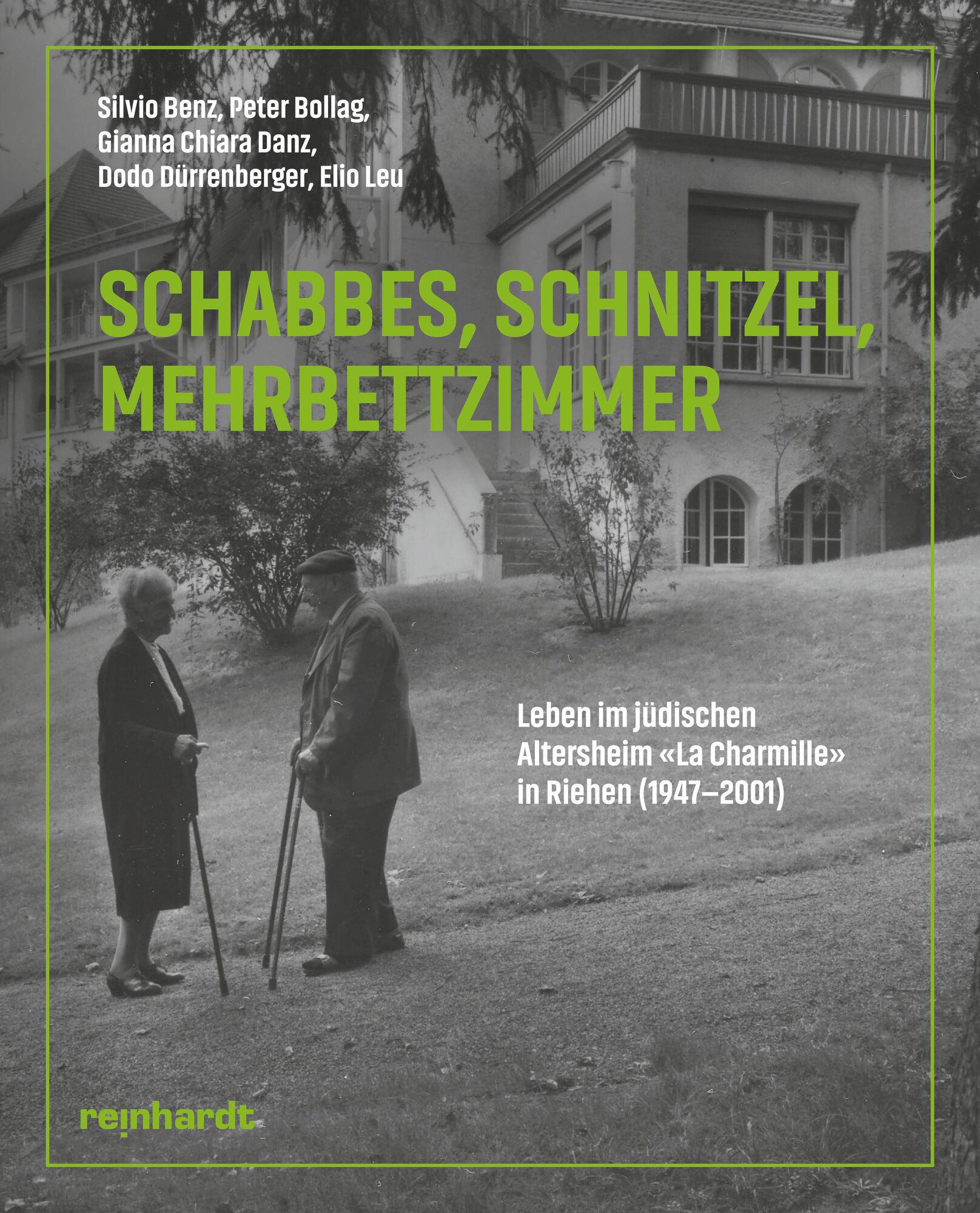 Silvio Benz, Peter Bollag,
Gianna Chiara Danz,
Dodo Dürrenberger, Elio Leu

SCHABBES, SCHNITZEL,
MEHRBETTZIMMER

Leben im jüdischen
Altersheim «La Charmille»
in Riehen (1947–2001)

reinhardt